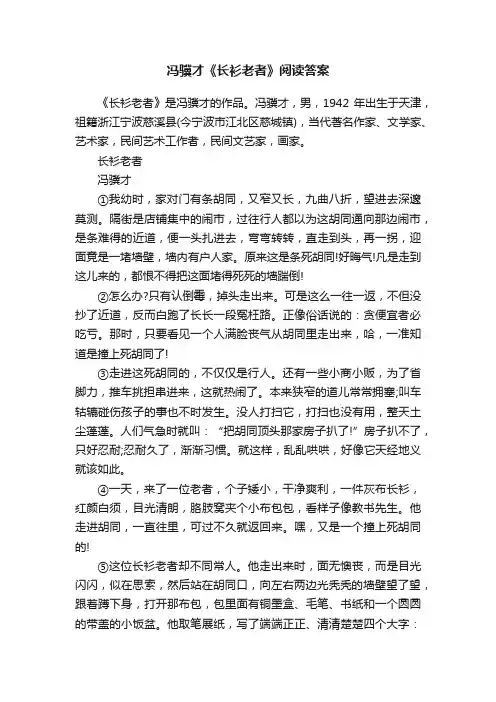 冯骥才《长衫老者》阅读答案

《长衫老者》是冯骥才的作品。冯骥才，男，1942 年出生于天津，祖籍浙江宁波慈溪县(今宁波市江北区慈城镇)，当代著名作家、文学家、艺术家，民间艺术工作者，民间文艺家，画家。

长衫老者

冯骥才

①我幼时，家对门有条胡同，又窄又长，九曲八折，望进去深邃莫测。隔街是店铺集中的闹市，过往行人都以为这胡同通向那边闹市，是条难得的近道，便一头扎进去，弯弯转转，直走到头，再一拐，迎面竟是一堵墙壁，墙内有户人家。原来这是条死胡同!好晦气!凡是走到这儿来的，都恨不得把这面堵得死死的墙踹倒!

②怎么办?只有认倒霉，掉头走出来。可是这么一往一返，不但没抄了近道，反而白跑了长长一段冤枉路。正像俗话说的：贪便宜者必吃亏。那时，只要看见一个人满脸丧气从胡同里走出来，哈，一准知道是撞上死胡同了!

③走进这死胡同的，不仅仅是行人。还有一些小商小贩，为了省脚力，推车挑担串进来，这就热闹了。本来狭窄的道儿常常拥塞;叫车轱辘碰伤孩子的事也不时发生。没人打扫它，打扫也没有用，整天土尘蓬蓬。人们气急时就叫：“把胡同顶头那家房子扒了!”房子扒不了，只好忍耐;忍耐久了，渐渐习惯。就这样，乱乱哄哄，好像它天经地义就该如此。

④一天，来了一位老者，个子矮小，干净爽利，一件灰布长衫，红颜白须，目光清朗，胳肢窝夹个小布包包，看样子像教书先生。他走进胡同，一直往里，可过不久就返回来。嘿，又是一个撞上死胡同的!

⑤这位长衫老者却不同常人。他走出来时，面无懊丧，而是目光闪闪，似在思索，然后站在胡同口，向左右两边光秃秃的墙壁望了望，跟着蹲下身，打开那布包，包里面有铜墨盒、毛笔、书纸和一个圆圆的带盖的小饭盆。他取笔展纸，写了端端正正、清清楚楚四个大字：